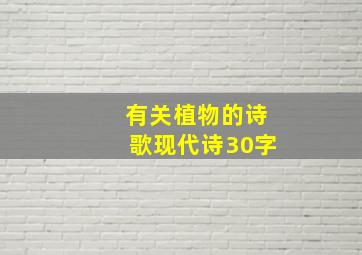 有关植物的诗歌现代诗30字